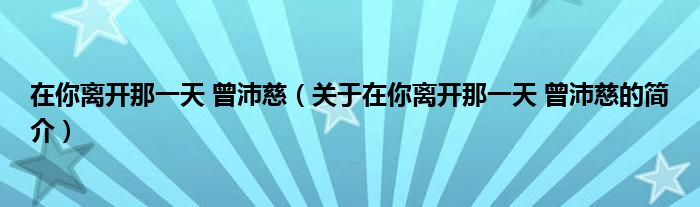 在你离开那一天 曾沛慈（关于在你离开那一天 曾沛慈的简介）